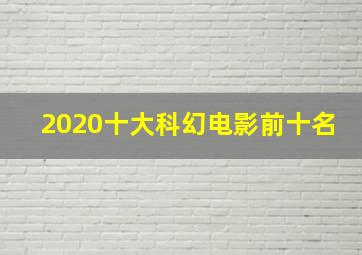 2020十大科幻电影前十名